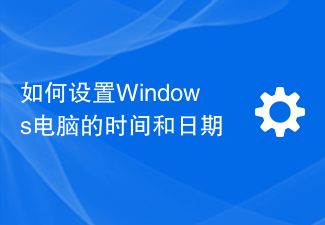 如何设置Windows电脑的时间和日期